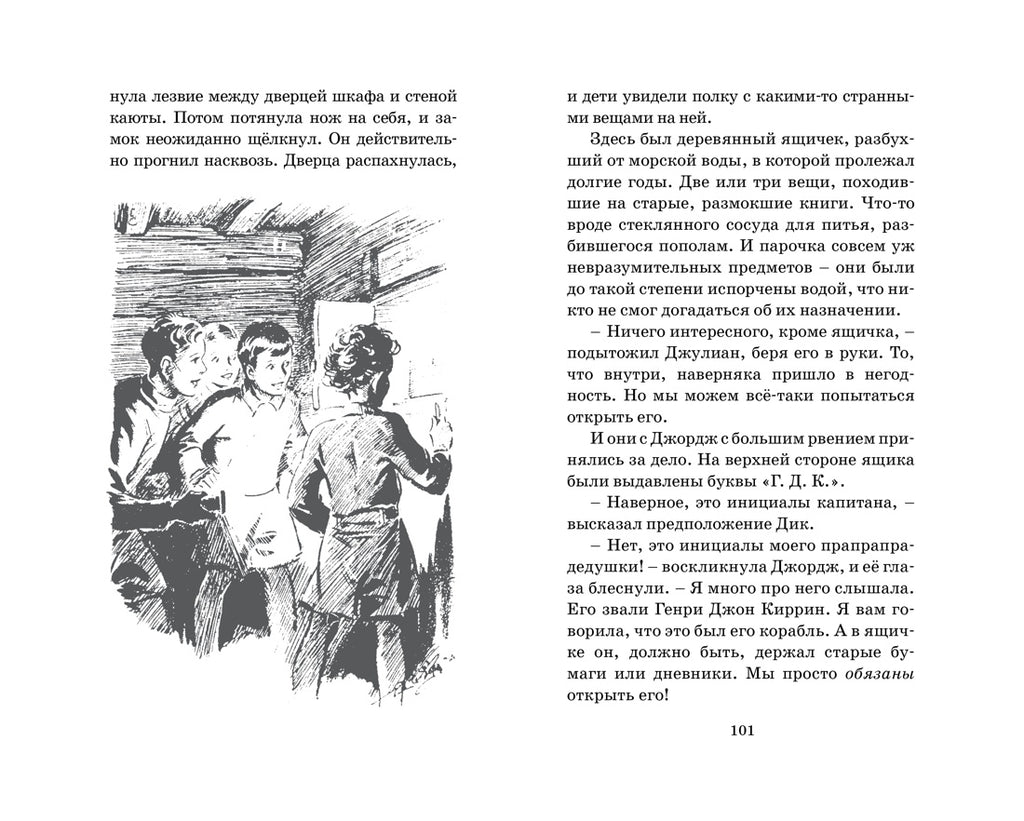 нула лезвие между дверцей шкафа и стеной каюты. Потом потянула нож на себя, и замок неожиданно щёлкнул. Он действительно прогнил насквозь. Дверца распахнулась,

и дети увидели полку с какими-то странными вещами на ней.

Здесь был деревянный ящичек, разбухший от морской воды, в которой пролежал долгие годы. Две или три вещи, походившие на старые, размокшие книги. Что-то вроде стеклянного сосуда для питья, разбившегося пополам. И парочка совсем уж невразумительных предметов – они были до такой степени испорчены водой, что никто не смог догадаться об их назначении.

– Ничего интересного, кроме ящичка, – подытожил Джулиан, беря его в руки. То, что внутри, наверняка пришло в негодность. Но мы можем всё-таки попытаться открыть его.

И они с Джордж с большим рвением принялись за дело. На верхней стороне ящика были выдавлены буквы «Г. Д. К.».

– Наверное, это инициалы капитана, – высказал предположение Дик.

– Нет, это инициалы моего прапрапрадедушки! – воскликнула Джордж, и её глаза блеснули. – Я много про него слышала. Его звали Генри Джон Киррин. Я вам говорила, что это был его корабль. А в ящичке он, должно быть, держал старые бумаги или дневники. Мы просто обязаны открыть его!

101